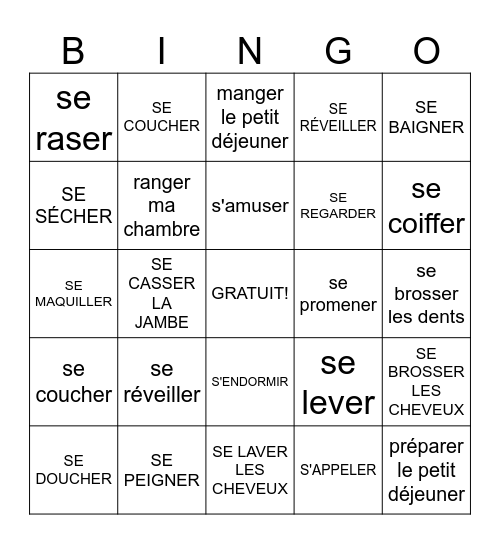 | B | I | N | G | O |
|---|---|---|---|---|
| se raser | SE COUCHER | manger le petit déjeuner | SE RÉVEILLER | SE BAIGNER |
| SE SÉCHER | ranger ma chambre | s'amuser | SE REGARDER | se coiffer |
| SE MAQUILLER | SE CASSER LA JAMBE | GRATUIT! | se promener | se brosser les dents |
| se coucher | se réveiller | S'ENDORMIR | se lever | SE BROSSER LES CHEVEUX |
| SE DOUCHER | SE PEIGNER | SE LAVER LES CHEVEUX | S'APPELER | préparer le petit déjeuner |